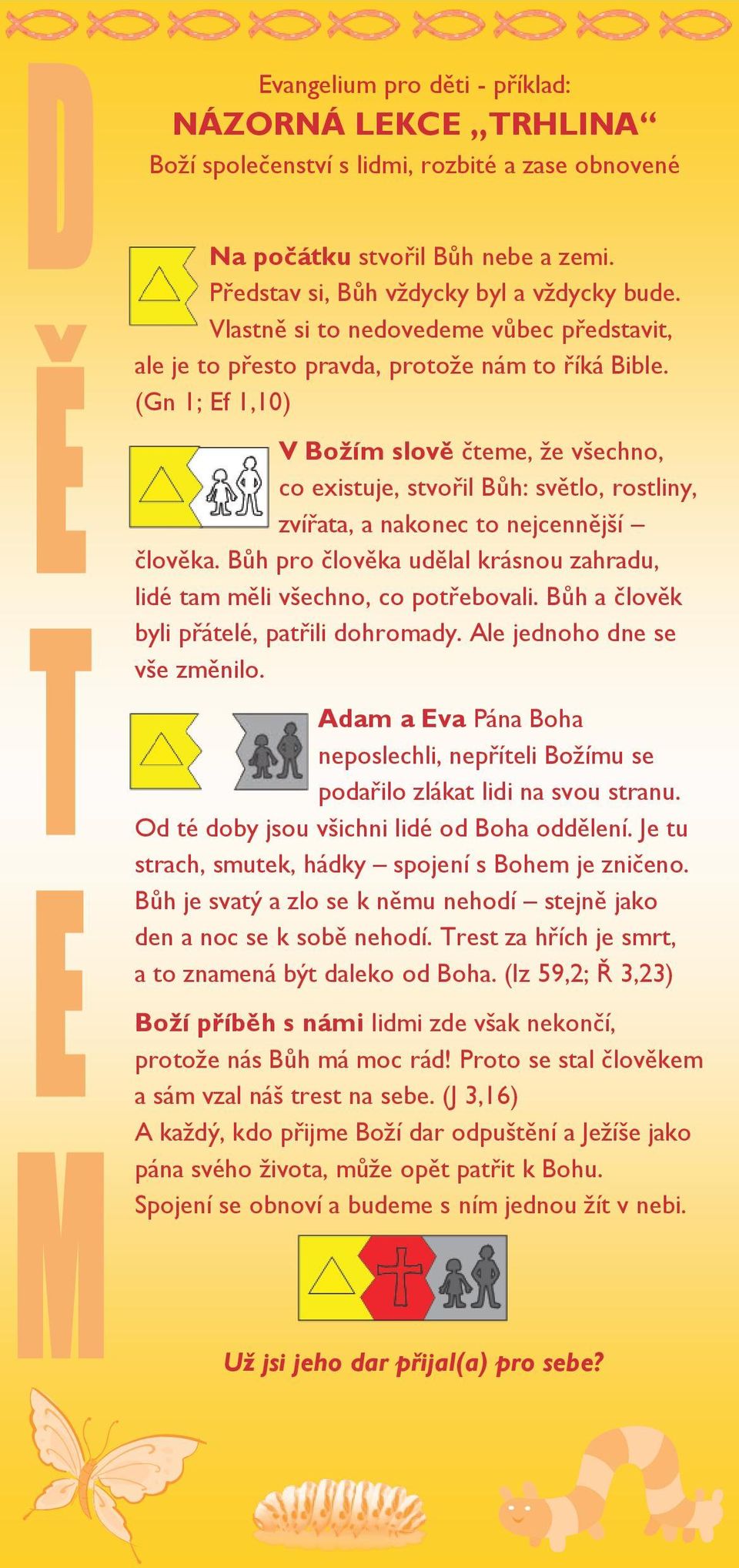 DĚTEM

Evangelium pro děti - příklad:
NÁZORNÁ LEKCE „TRHLINA“
Boží společenství s lidmi, rozbité a zase obnovené

Na počátku stvořil Bůh nebe a zemi. Představ si, Bůh vždycky byl a vždycky bude. Vlastně si to nedovedeme vůbec představit, ale je to přesto pravda, protože nám to říká Bible. (Gn 1; Ef 1,10)

V Božím slově čteme, že všechno, co existuje, stvořil Bůh: světlo, rostliny, zvířata, a nakonec to nejcennější – člověka. Bůh pro člověka udělal krásnou zahradu, lidé tam měli všechno, co potřebovali. Bůh a člověk byli přátelé, patřili dohromady. Ale jednoho dne se vše změnilo.

Adam a Eva Pána Boha neposlechli, nepříteli Božímu se podařilo zlákat lidi na svou stranu. Od té doby jsou všichni lidé od Boha oddělení. Je tu strach, smutek, hádky – spojení s Bohem je zničeno. Bůh je svatý a zlo se k němu nehodí – stejně jako den a noc se k sobě nehodí. Trest za hřích je smrt, a to znamená být daleko od Boha. (Iz 59,2; Ř 3,23)

Boží příběh s námi lidmi zde však nekončí, protože nás Bůh má moc rád! Proto se stal člověkem a sám vzal náš trest na sebe. (J 3,16)
A každý, kdo přijme Boží dar odpuštění a Ježíše jako pána svého života, může opět patřit k Bohu. Spojení se obnoví a budeme s ním jednou žít v nebi.

Už jsi jeho dar přijal(a) pro sebe?